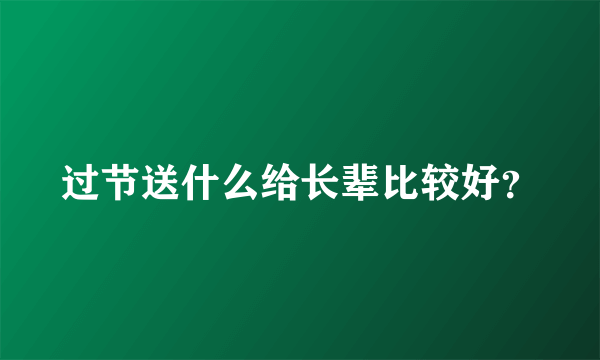 过节送什么给长辈比较好?